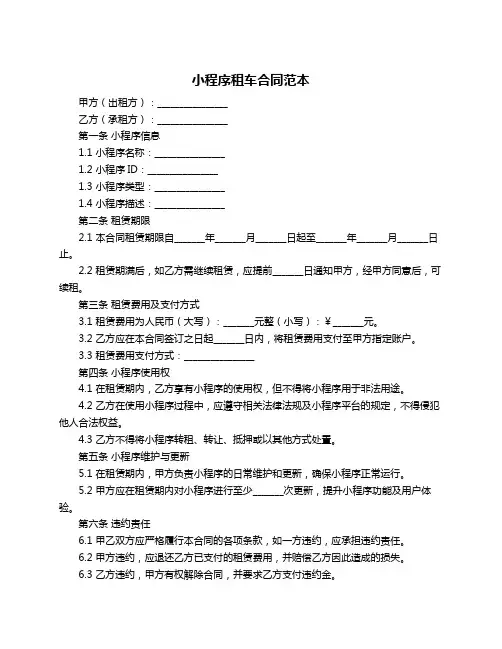 小程序租车合同范本

甲方（出租方）：______________

乙方（承租方）：______________

第一条 小程序信息

1.1 小程序名称：______________

1.2 小程序 ID：______________

1.3 小程序类型：______________

1.4 小程序描述：______________

第二条 租赁期限

2.1 本合同租赁期限自______年______月______日起至______年______月______日止。

2.2 租赁期满后，如乙方需继续租赁，应提前______日通知甲方，经甲方同意后，可续租。

第三条 租赁费用及支付方式

3.1 租赁费用为人民币（大写）：______元整（小写）：¥______元。

3.2 乙方应在本合同签订之日起______日内，将租赁费用支付至甲方指定账户。

3.3 租赁费用支付方式：______________

第四条 小程序使用权

4.1 在租赁期内，乙方享有小程序的使用权，但不得将小程序用于非法用途。

4.2 乙方在使用小程序过程中，应遵守相关法律法规及小程序平台的规定，不得侵犯他人合法权益。

4.3 乙方不得将小程序转租、转让、抵押或以其他方式处置。

第五条 小程序维护与更新

5.1 在租赁期内，甲方负责小程序的日常维护和更新，确保小程序正常运行。

5.2 甲方应在租赁期内对小程序进行至少______次更新，提升小程序功能及用户体验。

第六条 违约责任

6.1 甲乙双方应严格履行本合同的各项条款，如一方违约，应承担违约责任。

6.2 甲方违约，应退还乙方已支付的租赁费用，并赔偿乙方因此造成的损失。

6.3 乙方违约，甲方有权解除合同，并要求乙方支付违约金。